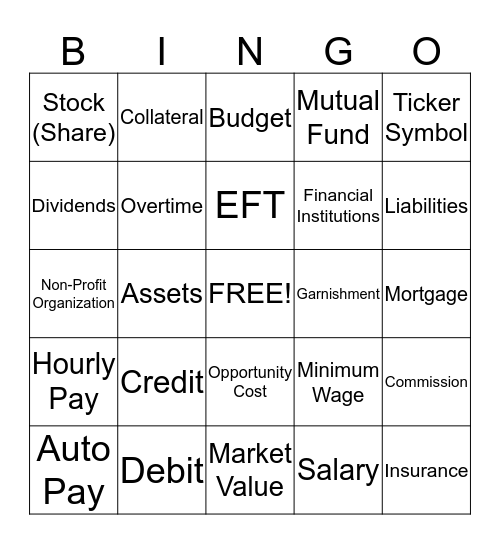 | B | I | N | G | O |
|---|---|---|---|---|
| Stock (Share) | Collateral | Budget | Mutual Fund | Ticker Symbol |
| Dividends | Overtime | EFT | Financial Institutions | Liabilities |
| Non-Profit Organization | Assets | FREE! | Garnishment | Mortgage |
| Hourly Pay | Credit | Opportunity Cost | Minimum Wage | Commission |
| Auto Pay | Debit | Market Value | Salary | Insurance |